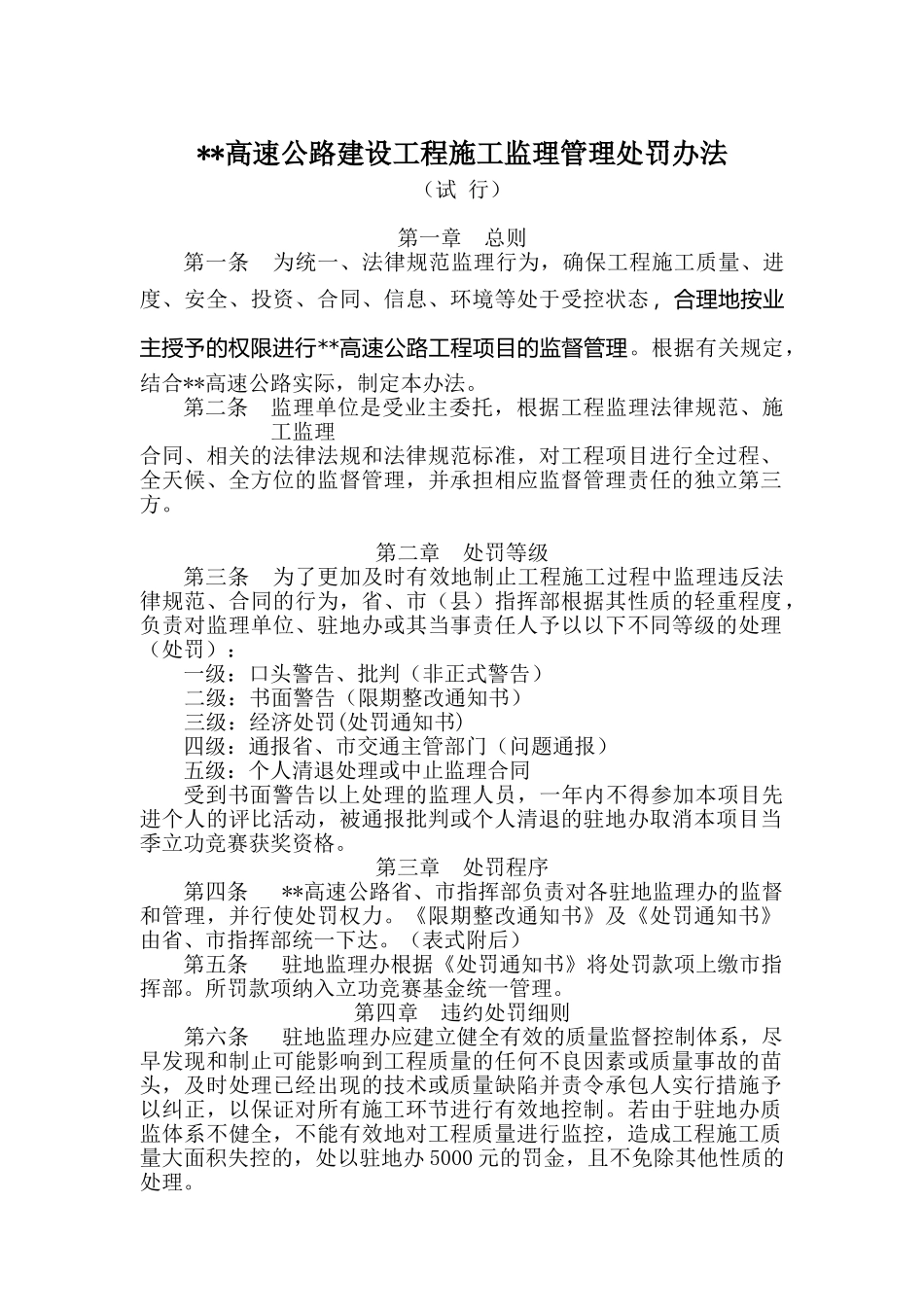 **高速公路建设工程施工监理管理处罚办法

（试 行）

第一章　总则

第一条　为统一、法律规范监理行为，确保工程施工质量、进度、安全、投资、合同、信息、环境等处于受控状态，合理地按业主授予的权限进行**高速公路工程项目的监督管理。根据有关规定，结合**高速公路实际，制定本办法。

第二条　监理单位是受业主委托，根据工程监理法律规范、施工监理合同、相关的法律法规和法律规范标准，对工程项目进行全过程、全天候、全方位的监督管理，并承担相应监督管理责任的独立第三方。

第二章　处罚等级

第三条　为了更加及时有效地制止工程施工过程中监理违反法律规范、合同的行为，省、市（县）指挥部根据其性质的轻重程度，负责对监理单位、驻地办或其当事责任人予以以下不同等级的处理（处罚）：

一级：口头警告、批判（非正式警告）

二级：书面警告（限期整改通知书）

三级：经济处罚(处罚通知书)

四级：通报省、市交通主管部门（问题通报）

五级：个人清退处理或中止监理合同

受到书面警告以上处理的监理人员，一年内不得参加本项目先进个人的评比活动，被通报批判或个人清退的驻地办取消本项目当季立功竞赛获奖资格。

第三章　处罚程序

第四条　**高速公路省、市指挥部负责对各驻地监理办的监督和管理，并行使处罚权力。《限期整改通知书》及《处罚通知书》由省、市指挥部统一下达。（表式附后）

第五条　驻地监理办根据《处罚通知书》将处罚款项上缴市指挥部。所罚款项纳入立功竞赛基金统一管理。

第四章　违约处罚细则

第六条　驻地监理办应建立健全有效的质量监督控制体系，尽早发现和制止可能影响到工程质量的任何不良因素或质量事故的苗头，及时处理已经出现的技术或质量缺陷并责令承包人实行措施予以纠正，以保证对所有施工环节进行有效地控制。若由于驻地办质监体系不健全，不能有效地对工程质量进行监控，造成工程施工质量大面积失控的，处以驻地办5000元的罚金，且不免除其他性质的处理。